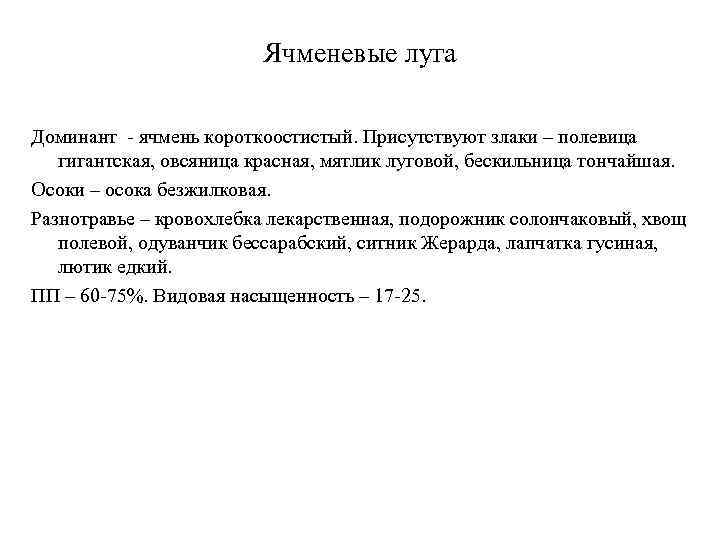 Ячменевые луга

Доминант - ячмень короткоостистый. Присутствуют злаки – полевица гигантская, овсяница красная, мятлик луговой, бескильница тончайшая.

Осоки – осока безжилковая.

Разнотравье – кровохлебка лекарственная, подорожник солончаковый, хвощ полевой, одуванчик бессарабский, ситник Жерарда, лапчатка гусиная, лютик едкий.

ПП – 60-75%. Видовая насыщенность – 17-25.